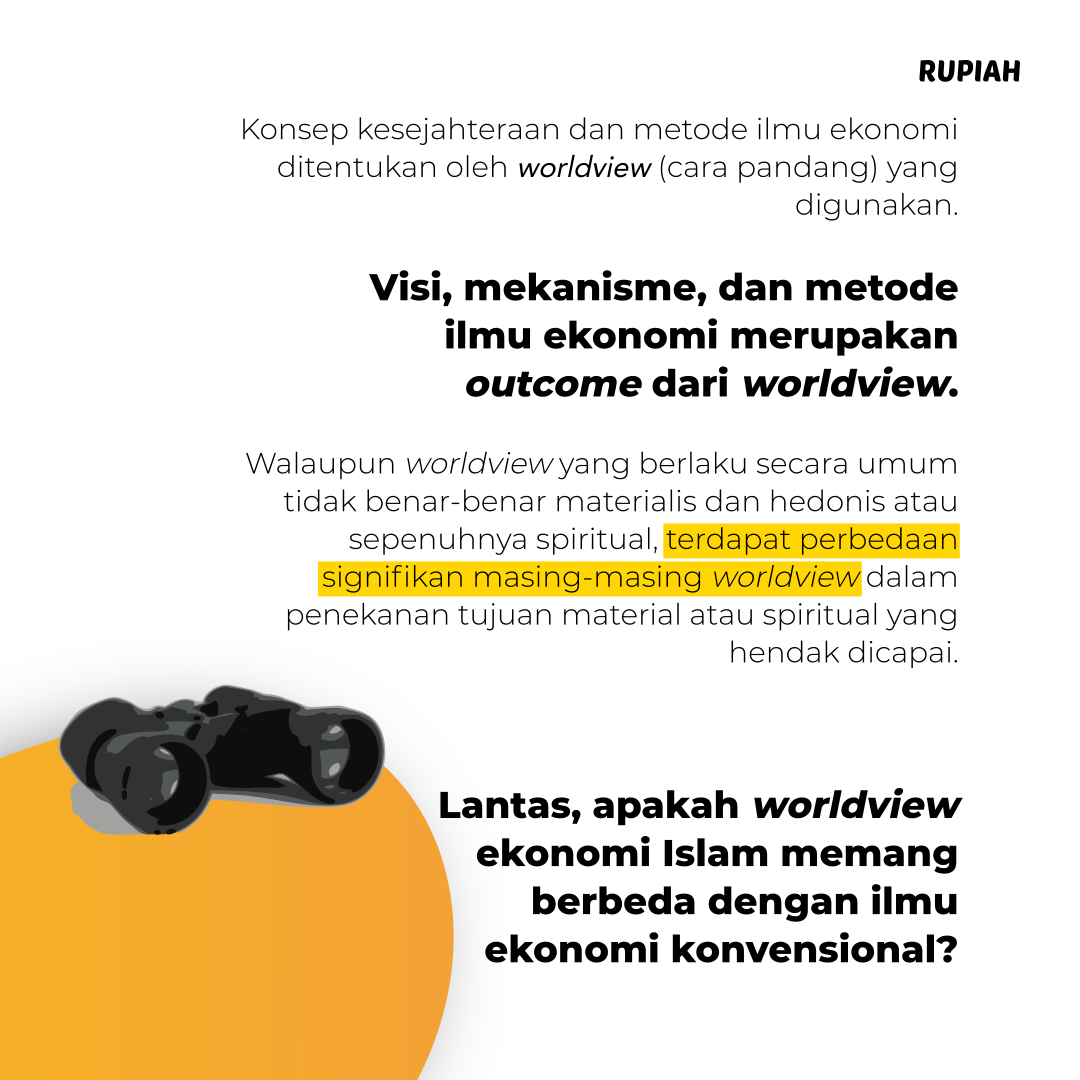 RUPIAH

Konsep kesejahteraan dan metode ilmu ekonomi ditentukan oleh worldview (cara pandang) yang digunakan.

Visi, mekanisme, dan metode ilmu ekonomi merupakan outcome dari worldview.

Walaupun worldview yang berlaku secara umum tidak benar-benar materialis dan hedonis atau sepenuhnya spiritual, terdapat perbedaan signifikan masing-masing worldview dalam penekanan tujuan material atau spiritual yang hendak dicapai.

Lantas, apakah worldview ekonomi Islam memang berbeda dengan ilmu ekonomi konvensional?